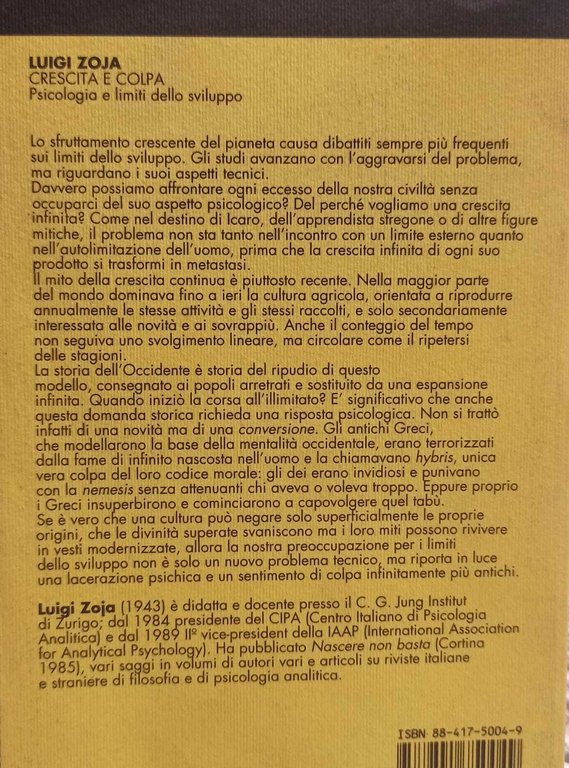 LUIGI ZOJA
CRESCITA E COLPA
Psicologia e limiti dello sviluppo

Lo sfruttamento crescente del pianeta causa dibattiti sempre più frequenti sui limiti dello sviluppo. Gli studi avanzano con l'aggravarsi del problema, ma riguardano i suoi aspetti tecnici.
Davvero possiamo affrontare ogni eccesso della nostra civiltà senza occuparci del suo aspetto psicologico? Del perché vogliamo una crescita infinita? Come nel destino di Icaro, dell'apprendista stregone o di altre figure mitiche, il problema non sta tanto nell'incontro con un limite esterno quanto nell'autolimitazione dell'uomo, prima che la crescita infinita di ogni suo prodotto si trasformi in metastasi.
Il mito della crescita continua è piuttosto recente. Nella maggior parte del mondo dominava fino a ieri la cultura agricola, orientata a riprodurre annualmente le stesse attività e gli stessi raccolti, e solo secondariamente interessata alle novità e ai sovrappiù. Anche il conteggio del tempo non seguiva uno svolgimento lineare, ma circolare come il ripetersi delle stagioni.
La storia dell'Occidente è storia del ripudio di questo modello, consegnato ai popoli arretrati e sostituito da una espansione infinita. Quando iniziò la corsa all'illimitato? E' significativo che anche questa domanda storica richieda una risposta psicologica. Non si trattò infatti di una novità ma di una conversione. Gli antichi Greci, che modellarono la base della mentalità occidentale, erano terrorizzati dalla fame di infinito nascosta nell'uomo e la chiamavano hybris, unica vera colpa del loro codice morale: gli dei erano invidiosi e punivano con la nemesis senza attenuanti chi aveva o voleva troppo. Eppure proprio i Greci insuperbirono e cominciarono a capovolgere quel tabù.
Se è vero che una cultura può negare solo superficialmente le proprie origini, che le divinità superate svaniscono ma i loro miti possono rivivere in vesti modernizzate, allora la nostra preoccupazione per i limiti dello sviluppo non è solo un nuovo problema tecnico, ma riporta in luce una lacerazione psichica e un sentimento di colpa infinitamente più antichi.

Luigi Zoja (1943) è didatta e docente presso il C. G. Jung Institut di Zurigo; dal 1984 presidente del CIPA (Centro Italiano di Psicologia Analitica) e dal 1989 II° vice-president della IAAP (International Association for Analytical Psychology). Ha pubblicato Nascere non basta (Cortina 1985), vari saggi in volumi di autori vari e articoli su riviste italiane e straniere di filosofia e di psicologia analitica.

ISBN 88-417-5004-9